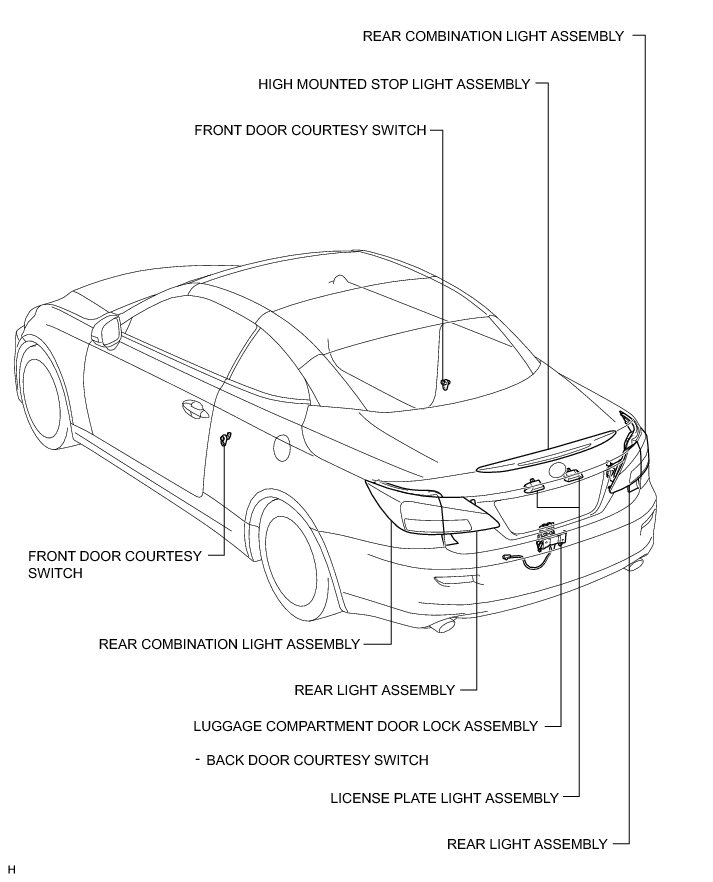 REAR COMBINATION LIGHT ASSEMBLY

HIGH MOUNTED STOP LIGHT ASSEMBLY

FRONT DOOR COURTESY SWITCH

FRONT DOOR COURTESY SWITCH

REAR COMBINATION LIGHT ASSEMBLY

REAR LIGHT ASSEMBLY

LUGGAGE COMPARTMENT DOOR LOCK ASSEMBLY

- BACK DOOR COURTESY SWITCH

LICENSE PLATE LIGHT ASSEMBLY

REAR LIGHT ASSEMBLY

H